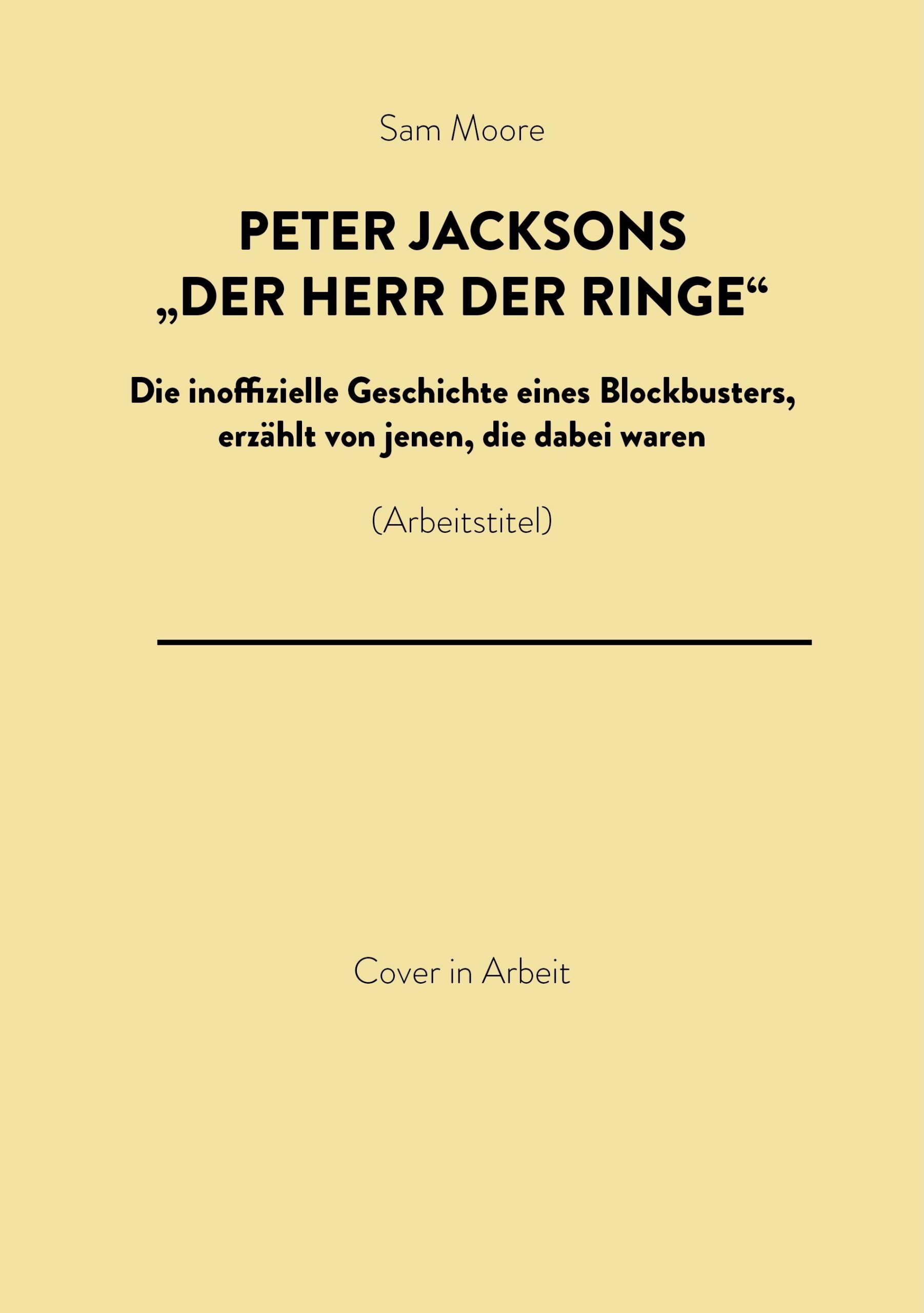 Sam Moore

PETER JACKSONS „DER HERR DER RINGE“

Die inoffizielle Geschichte eines Blockbusters, erzählt von jenen, die dabei waren

(Arbeitstitel)

Cover in Arbeit